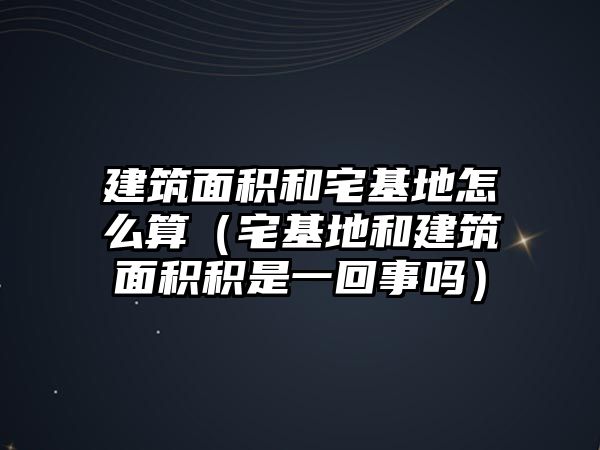 建筑面积和宅基地怎么算（宅基地和建筑面积积是一回事吗）